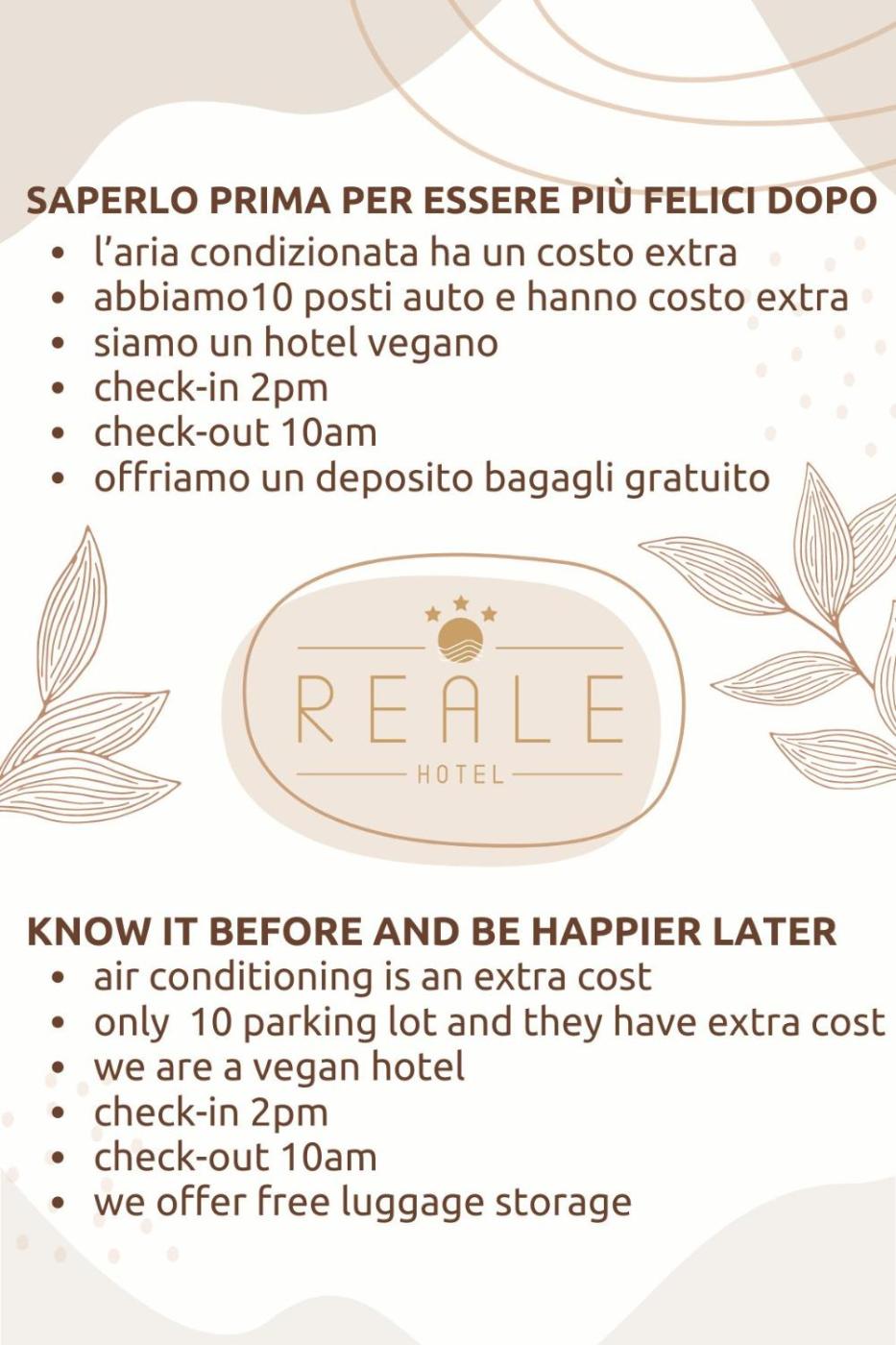 SAPERLO PRIMA PER ESSERE PIÙ FELICI DOPO
• l'aria condizionata ha un costo extra
• abbiamo10 posti auto e hanno costo extra
• siamo un hotel vegano
• check-in 2pm
• check-out 10am
• offriamo un deposito bagagli gratuito

REALE
HOTEL

KNOW IT BEFORE AND BE HAPPIER LATER
• air conditioning is an extra cost
• only 10 parking lot and they have extra cost
• we are a vegan hotel
• check-in 2pm
• check-out 10am
• we offer free luggage storage